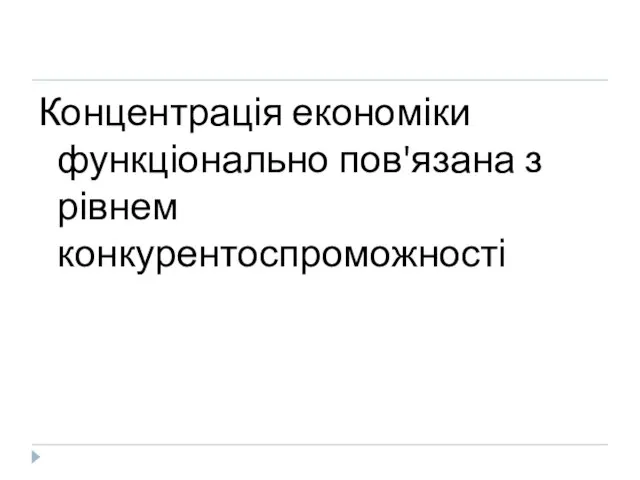 Концентрація економіки функціонально пов'язана з рівнем конкурентоспроможності